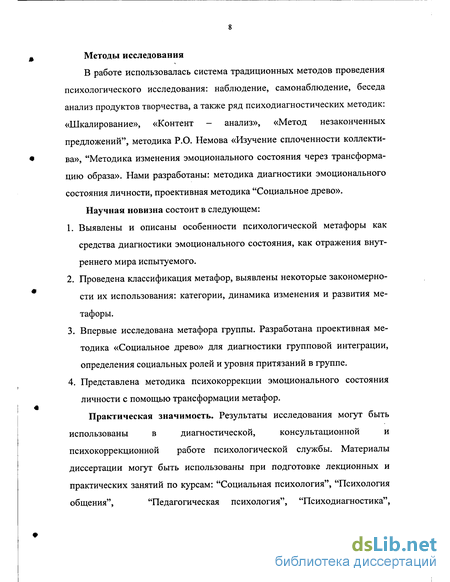 8

Методы исследования

В работе использовалась система традиционных методов проведения психологического исследования: наблюдение, самонаблюдение, беседа анализ продуктов творчества, а также ряд психодиагностических методик: «Шкалирование», «Контент – анализ», «Метод незаконченных предложений", методика Р.О. Немова «Изучение сплоченности коллектива», "Методика изменения эмоционального состояния через трансформацию образа». Нами разработаны: методика диагностики эмоционального состояния личности, проективная методика "Социальное древо».

Научная новизна состоит в следующем:

1. Выявлены и описаны особенности психологической метафоры как средства диагностики эмоционального состояния, как отражения внутреннего мира испытуемого.

2. Проведена классификация метафор, выявлены некоторые закономерности их использования: категории, динамика изменения и развития метафоры.

3. Впервые исследована метафора группы. Разработана проективная методика «Социальное древо» для диагностики групповой интеграции, определения социальных ролей и уровня притязаний в группе.

4. Представлена методика психокоррекции эмоционального состояния личности с помощью трансформации метафор.

Практическая значимость. Результаты исследования могут быть использованы в диагностической, консультационной и психокоррекционной работе психологической службы. Материалы диссертации могут быть использованы при подготовке лекционных и практических занятий по курсам: "Социальная психология", "Психология общения", "Педагогическая психология", "Психодиагностика",

dsLib.net
библиотека диссертаций